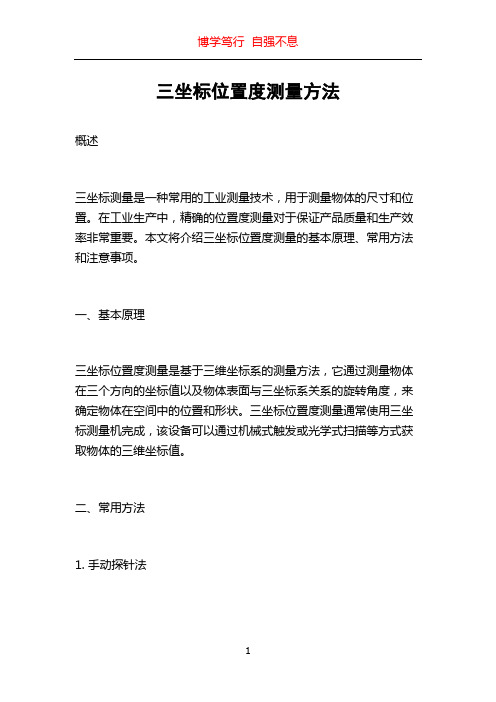 博学笃行 自强不息

三坐标位置度测量方法

概述

三坐标测量是一种常用的工业测量技术，用于测量物体的尺寸和位置。在工业生产中，精确的位置度测量对于保证产品质量和生产效率非常重要。本文将介绍三坐标位置度测量的基本原理、常用方法和注意事项。

一、基本原理

三坐标位置度测量是基于三维坐标系的测量方法，它通过测量物体在三个方向的坐标值以及物体表面与三坐标系关系的旋转角度，来确定物体在空间中的位置和形状。三坐标位置度测量通常使用三坐标测量机完成，该设备可以通过机械式触发或光学式扫描等方式获取物体的三维坐标值。

二、常用方法

1. 手动探针法

1